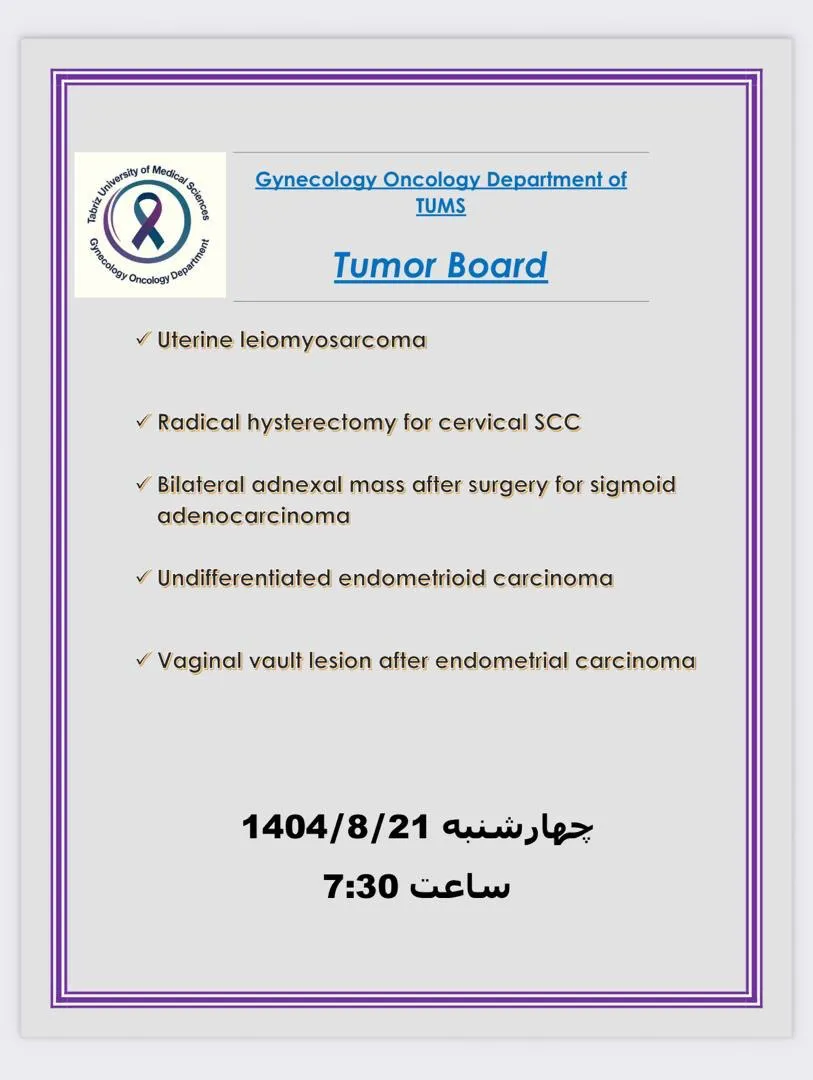 Tabriz University of Medical Sciences
Gynecology Oncology Department

Gynecology Oncology Department of TUMS

Tumor Board

✓ Uterine leiomyosarcoma

✓ Radical hysterectomy for cervical SCC

✓ Bilateral adnexal mass after surgery for sigmoid adenocarcinoma

✓ Undifferentiated endometrioid carcinoma

✓ Vaginal vault lesion after endometrial carcinoma

چهارشنبه 1404/8/21
ساعت 7:30